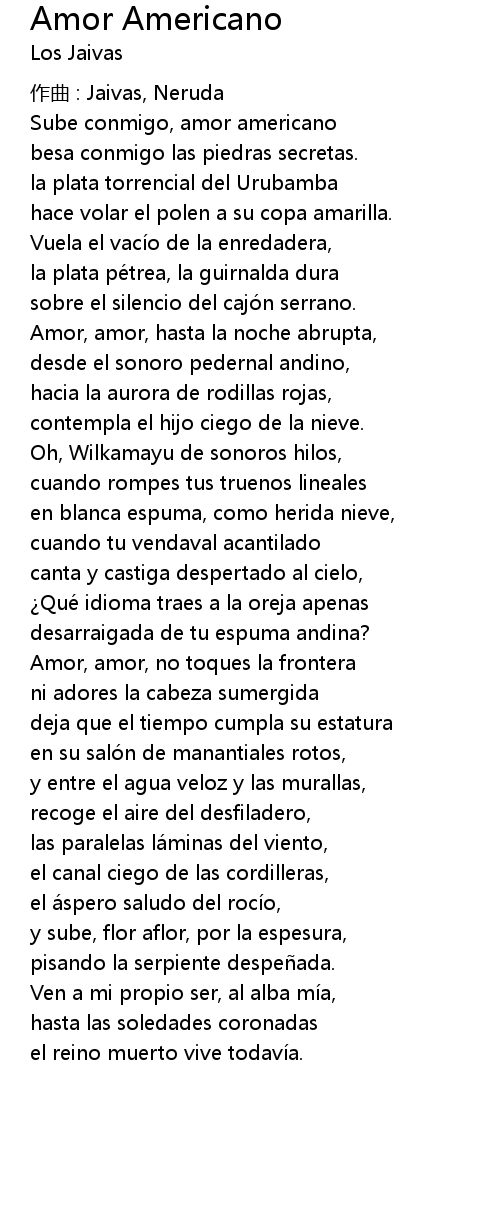 Amor Americano
Los Jaivas

作曲 : Jaivas, Neruda
Sube conmigo, amor americano
besa conmigo las piedras secretas.
la plata torrencial del Urubamba
hace volar el polen a su copa amarilla.
Vuela el vacío de la enredadera,
la plata pétrea, la guirnalda dura
sobre el silencio del cajón serrano.
Amor, amor, hasta la noche abrupta,
desde el sonoro pedernal andino,
hacia la aurora de rodillas rojas,
contempla el hijo ciego de la nieve.
Oh, Wilkamayu de sonoros hilos,
cuando rompes tus truenos lineales
en blanca espuma, como herida nieve,
cuando tu vendaval acantilado
canta y castiga despertado al cielo,
¿Qué idioma traes a la oreja apenas
desarraigada de tu espuma andina?
Amor, amor, no toques la frontera
ni adores la cabeza sumergida
deja que el tiempo cumpla su estatura
en su salón de manantiales rotos,
y entre el agua veloz y las murallas,
recoge el aire del desfiladero,
las paralelas láminas del viento,
el canal ciego de las cordilleras,
el áspero saludo del rocío,
y sube, flor aflor, por la espesura,
pisando la serpiente despeñada.
Ven a mi propio ser, al alba mía,
hasta las soledades coronadas
el reino muerto vive todavía.